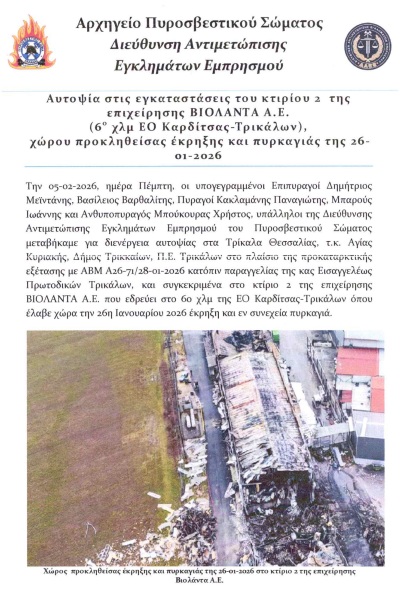 Αρχηγείο Πυροσβεστικού Σώματος
Διεύθυνση Αντιμετώπισης
Εγκλημάτων Εμπρησμού

Αυτοψία στις εγκαταστάσεις του κτιρίου 2 της επιχείρησης ΒΙΟΛΑΝΤΑ Α.Ε.
(6° χλμ ΕΟ Καρδίτσας-Τρικάλων),
χώρου προκληθείσας έκρηξης και πυρκαγιάς της 26-01-2026

Την 05-02-2026, ημέρα Πέμπτη, οι υπογεγραμμένοι Επιπυραγοί Δημήτριος Μεϊντάνης, Βασίλειος Βαρθαλίτης, Πυραγοί Κακλαμάνης Παναγιώτης, Μπαρούς Ιωάννης και Ανθυποπυραγός Μπούκουρας Χρήστος, υπάλληλοι της Διεύθυνσης Αντιμετώπισης Εγκλημάτων Εμπρησμού του Πυροσβεστικού Σώματος μεταβήκαμε για διενέργεια αυτοψίας στα Τρίκαλα Θεσσαλίας, τ.κ. Αγίας Κυριακής, Δήμος Τρικκαίων, Π.Ε. Τρικάλων στο πλαίσιο της προκαταρκτικής εξέτασης με ΑΒΜ Α26-71/28-01-2026 κατόπιν παραγγελίας της κας Εισαγγελέως Πρωτοδικών Τρικάλων, και συγκεκριμένα στο κτίριο 2 της επιχείρησης ΒΙΟΛΑΝΤΑ Α.Ε. που εδρεύει στο 6ο χλμ της ΕΟ Καρδίτσας-Τρικάλων όπου έλαβε χώρα την 26η Ιανουαρίου 2026 έκρηξη και εν συνεχεία πυρκαγιά.

Χώρος προκληθείσας έκρηξης και πυρκαγιάς της 26-01-2026 στο κτίριο 2 της επιχείρησης Βιολάντα Α.Ε.